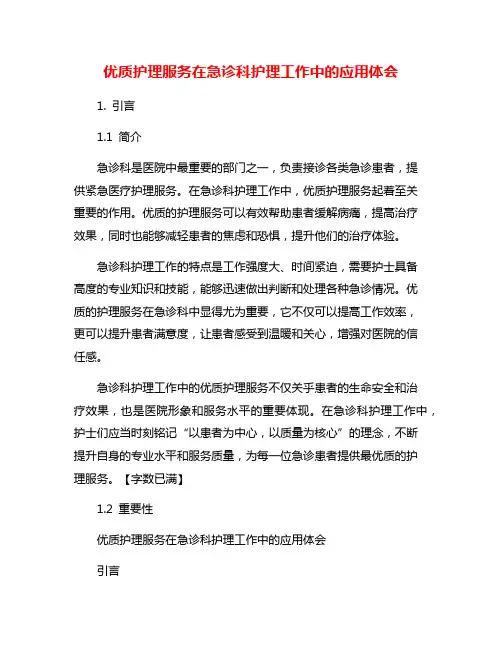 优质护理服务在急诊科护理工作中的应用体会

1. 引言

1.1 简介

急诊科是医院中最重要的部门之一，负责接诊各类急诊患者，提供紧急医疗护理服务。在急诊科护理工作中，优质护理服务起着至关重要的作用。优质的护理服务可以有效帮助患者缓解病痛，提高治疗效果，同时也能够减轻患者的焦虑和恐惧，提升他们的治疗体验。

急诊科护理工作的特点是工作强度大、时间紧迫，需要护士具备高度的专业知识和技能，能够迅速做出判断和处理各种急诊情况。优质的护理服务在急诊科中显得尤为重要，它不仅可以提高工作效率，更可以提升患者满意度，让患者感受到温暖和关心，增强对医院的信任感。

急诊科护理工作中的优质护理服务不仅关乎患者的生命安全和治疗效果，也是医院形象和服务水平的重要体现。在急诊科护理工作中，护士们应当时刻铭记“以患者为中心，以质量为核心”的理念，不断提升自身的专业水平和服务质量，为每一位急诊患者提供最优质的护理服务。【字数已满】

1.2 重要性

优质护理服务在急诊科护理工作中的应用体会

引言